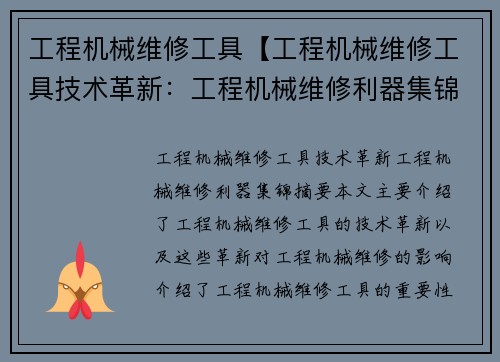 工程机械维修工具【工程机械维修工具技术革新：工程机械维修利器集锦

工程机械维修工具技术革新工程机械维修利器集锦摘要本文主要介绍了工程机械维修工具的技术革新以及这些革新对工程机械维修的影响介绍了工程机械维修工具的重要性